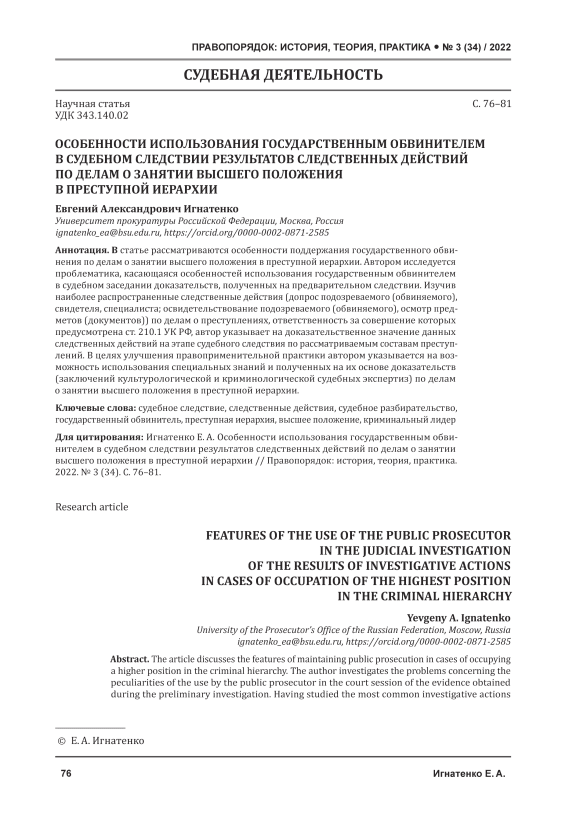 ПРАВОПОРЯДОК: ИСТОРИЯ, ТЕОРИЯ, ПРАКТИКА • № 3 (34) / 2022

СУДЕБНАЯ ДЕЯТЕЛЬНОСТЬ

Научная статья
УДК 343.140.02

С. 76–81

ОСОБЕННОСТИ ИСПОЛЬЗОВАНИЯ ГОСУДАРСТВЕННЫМ ОБВИНИТЕЛЕМ В СУДЕБНОМ СЛЕДСТВИИ РЕЗУЛЬТАТОВ СЛЕДСТВЕННЫХ ДЕЙСТВИЙ ПО ДЕЛАМ О ЗАНЯТИИ ВЫСШЕГО ПОЛОЖЕНИЯ В ПРЕСТУПНОЙ ИЕРАРХИИ

Евгений Александрович Игнатенко
Университет прокуратуры Российской Федерации, Москва, Россия
ignatenko_ea@bsu.edu.ru, https://orcid.org/0000-0002-0871-2585

Аннотация. В статье рассматриваются особенности поддержания государственного обвинения по делам о занятии высшего положения в преступной иерархии. Автором исследуется проблематика, касающаяся особенностей использования государственным обвинителем в судебном заседании доказательств, полученных на предварительном следствии. Изучив наиболее распространенные следственные действия (допрос подозреваемого (обвиняемого), свидетеля, специалиста; освидетельствование подозреваемого (обвиняемого), осмотр предметов (документов)) по делам о преступлениях, ответственность за совершение которых предусмотрена ст. 210.1 УК РФ, автор указывает на доказательственное значение данных следственных действий на этапе судебного следствия по рассматриваемым составам преступлений. В целях улучшения правоприменительной практики автором указывается на возможность использования специальных знаний и полученных на их основе доказательств (заключений культурологической и криминологической судебных экспертиз) по делам о занятии высшего положения в преступной иерархии.

Ключевые слова: судебное следствие, следственные действия, судебное разбирательство, государственный обвинитель, преступная иерархия, высшее положение, криминальный лидер

Для цитирования: Игнатенко Е. А. Особенности использования государственным обвинителем в судебном следствии результатов следственных действий по делам о занятии высшего положения в преступной иерархии // Правопорядок: история, теория, практика. 2022. № 3 (34). С. 76–81.

Research article

FEATURES OF THE USE OF THE PUBLIC PROSECUTOR IN THE JUDICIAL INVESTIGATION OF THE RESULTS OF INVESTIGATIVE ACTIONS IN CASES OF OCCUPATION OF THE HIGHEST POSITION IN THE CRIMINAL HIERARCHY

Yevgeny A. Ignatenko
University of the Prosecutor's Office of the Russian Federation, Moscow, Russia
ignatenko_ea@bsu.edu.ru, https://orcid.org/0000-0002-0871-2585

Abstract. The article discusses the features of maintaining public prosecution in cases of occupying a higher position in the criminal hierarchy. The author investigates the problems concerning the peculiarities of the use by the public prosecutor in the court session of the evidence obtained during the preliminary investigation. Having studied the most common investigative actions

© Е. А. Игнатенко

76

Игнатенко Е. А.